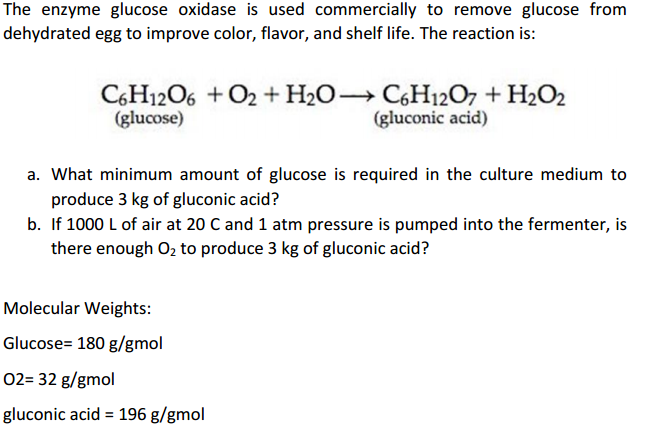 The enzyme glucose oxidase is used commercially to remove glucose from dehydrated egg to improve color, flavor, and shelf life. The reaction is:

$C_6H_{12}O_6 + O_2 + H_2O \longrightarrow C_6H_{12}O_7 + H_2O_2$
(glucose) (gluconic acid)

a. What minimum amount of glucose is required in the culture medium to produce 3 kg of gluconic acid?
b. If 1000 L of air at 20 C and 1 atm pressure is pumped into the fermenter, is there enough $O_2$ to produce 3 kg of gluconic acid?

Molecular Weights:

Glucose= 180 g/gmol

O2= 32 g/gmol

gluconic acid = 196 g/gmol